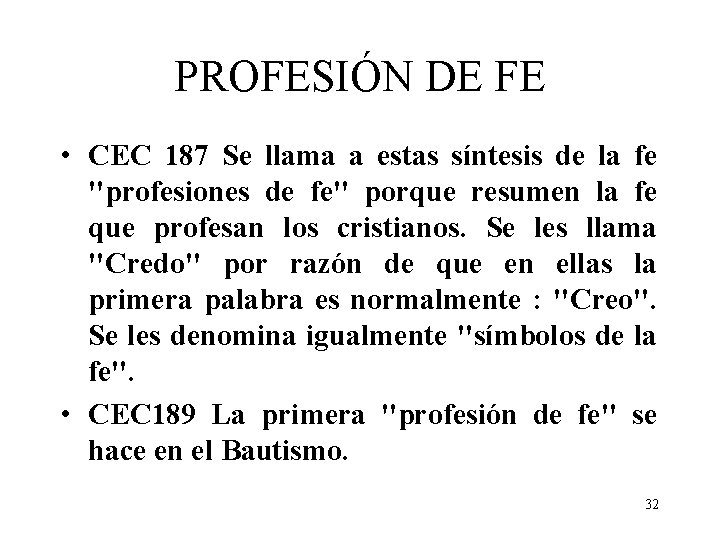 PROFESIÓN DE FE

• CEC 187 Se llama a estas síntesis de la fe "profesiones de fe" porque resumen la fe que profesan los cristianos. Se les llama "Credo" por razón de que en ellas la primera palabra es normalmente : "Creo". Se les denomina igualmente "símbolos de la fe".

• CEC189 La primera "profesión de fe" se hace en el Bautismo.

32